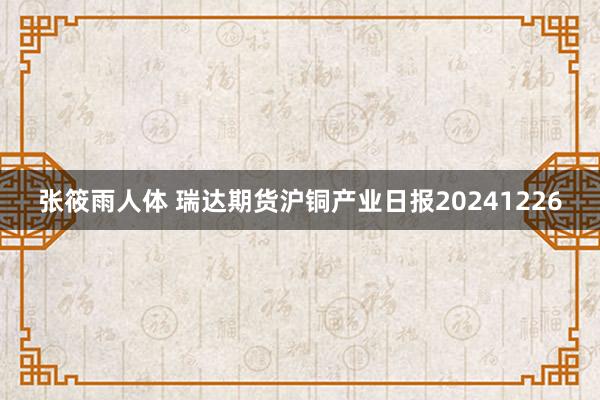 张筱雨人体 瑞达期货沪铜产业日报20241226